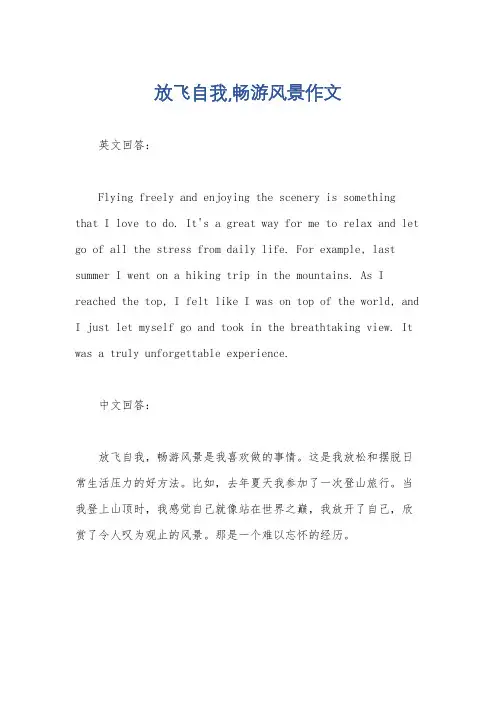 放飞自我,畅游风景作文

英文回答：

Flying freely and enjoying the scenery is something that I love to do. It's a great way for me to relax and let go of all the stress from daily life. For example, last summer I went on a hiking trip in the mountains. As I reached the top, I felt like I was on top of the world, and I just let myself go and took in the breathtaking view. It was a truly unforgettable experience.

中文回答：

放飞自我，畅游风景是我喜欢做的事情。这是我放松和摆脱日常生活压力的好方法。比如，去年夏天我参加了一次登山旅行。当我登上山顶时，我感觉自己就像站在世界之巅，我放开了自己，欣赏了令人叹为观止的风景。那是一个难以忘怀的经历。